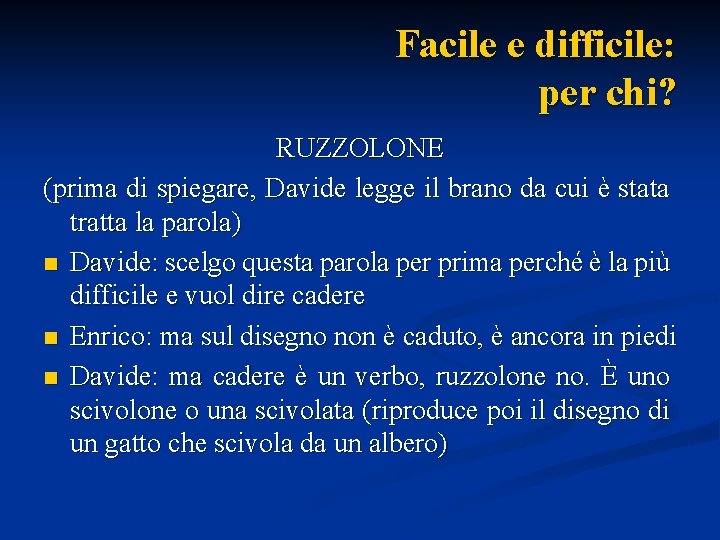 Facile e difficile:
per chi?

RUZZOLONE

(prima di spiegare, Davide legge il brano da cui è stata tratta la parola)

- Davide: scelgo questa parola per prima perché è la più difficile e vuol dire cadere
- Enrico: ma sul disegno non è caduto, è ancora in piedi
- Davide: ma cadere è un verbo, ruzzolone no. È uno scivolone o una scivolata (riproduce poi il disegno di un gatto che scivola da un albero)